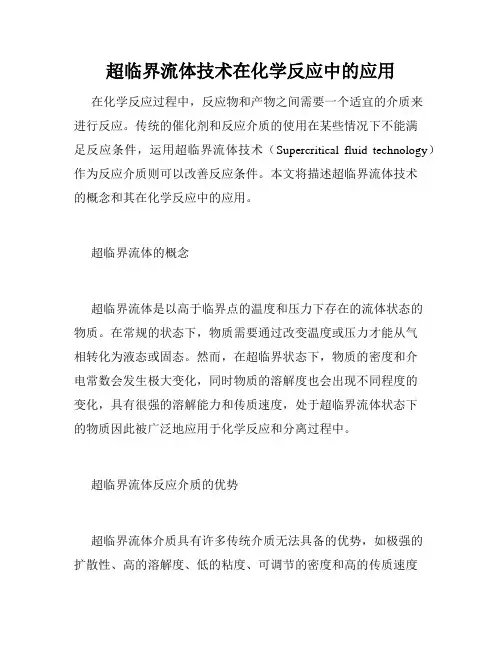 超临界流体技术在化学反应中的应用

在化学反应过程中，反应物和产物之间需要一个适宜的介质来进行反应。传统的催化剂和反应介质的使用在某些情况下不能满足反应条件，运用超临界流体技术（Supercritical fluid technology）作为反应介质则可以改善反应条件。本文将描述超临界流体技术的概念和其在化学反应中的应用。

超临界流体的概念

超临界流体是以高于临界点的温度和压力下存在的流体状态的物质。在常规的状态下，物质需要通过改变温度或压力才能从气相转化为液态或固态。然而，在超临界状态下，物质的密度和介电常数会发生极大变化，同时物质的溶解度也会出现不同程度的变化，具有很强的溶解能力和传质速度，处于超临界流体状态下的物质因此被广泛地应用于化学反应和分离过程中。

超临界流体反应介质的优势

超临界流体介质具有许多传统介质无法具备的优势，如极强的扩散性、高的溶解度、低的粘度、可调节的密度和高的传质速度